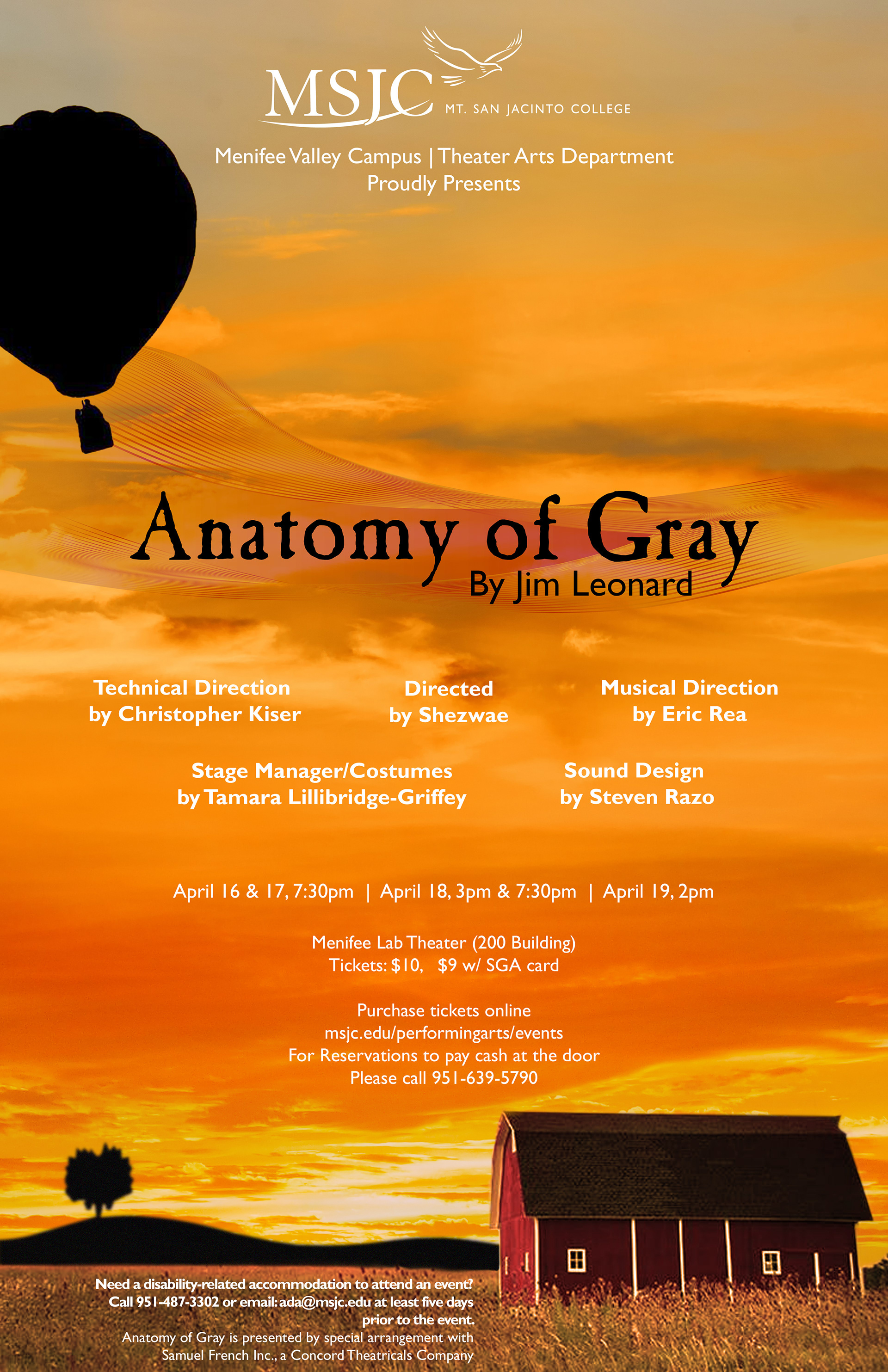 MSJC MT. SAN JACINTO COLLEGE

Menifee Valley Campus | Theater Arts Department
Proudly Presents

Anatomy of Gray
By Jim Leonard

Technical Direction
by Christopher Kiser

Directed
by Shezwae

Musical Direction
by Eric Rea

Stage Manager/Costumes
by Tamara Lillibridge-Griffey

Sound Design
by Steven Razo

April 16 & 17, 7:30pm | April 18, 3pm & 7:30pm | April 19, 2pm

Menifee Lab Theater (200 Building)
Tickets: $10, $9 w/ SGA card

Purchase tickets online
msjc.edu/performingarts/events
For Reservations to pay cash at the door
Please call 951-639-5790

Need a disability-related accommodation to attend an event? Call 951-487-3302 or email: ada@msjc.edu at least five days prior to the event.
Anatomy of Gray is presented by special arrangement with Samuel French Inc., a Concord Theatricals Company